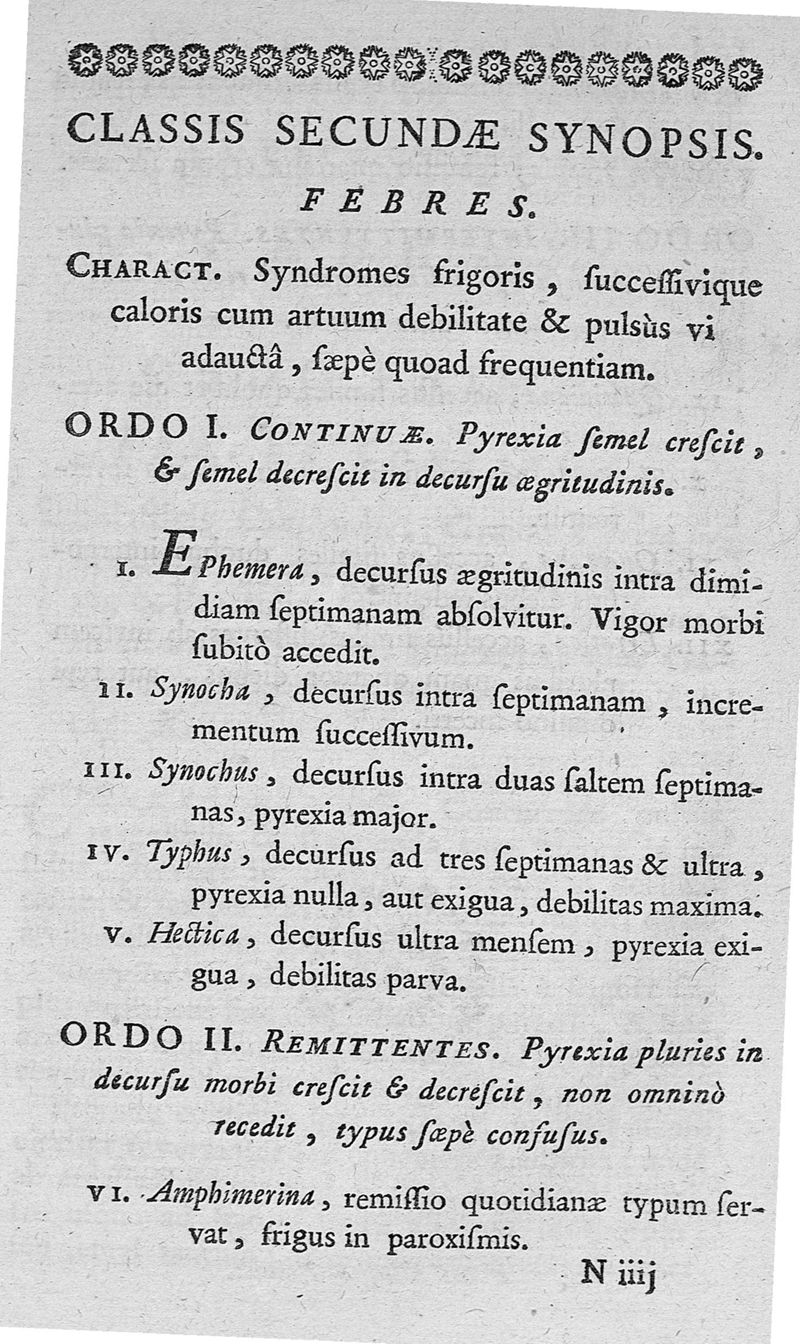 CLASSIS SECUNDÆ SYNOPSIS.

FEBRES.

CHARACT. Syndromes frigoris, ſucceſſivique caloris cum artuum debilitate & pulsùs vi adauctâ, ſæpè quoad frequentiam.

ORDO I. CONTINUÆ. Pyrexia ſemel creſcit, & ſemel decreſcit in decurſu ægritudinis.

I. EPhemera, decurſus ægritudinis intra dimidiam ſeptimanam abſolvitur. Vigor morbi ſubitò accedit.

II. Synocha, decurſus intra ſeptimanam, incrementum ſucceſſivum.

III. Synochus, decurſus intra duas ſaltem ſeptimanas, pyrexia major.

IV. Typhus, decurſus ad tres ſeptimanas & ultra, pyrexia nulla, aut exigua, debilitas maxima.

V. Hectica, decurſus ultra menſem, pyrexia exigua, debilitas parva.

ORDO II. REMITTENTES. Pyrexia pluries in decurſu morbi creſcit & decreſcit, non omninò recedit, typus ſæpè confuſus.

VI. Amphimerina, remiſſio quotidianæ typum ſervat, frigus in paroxiſmis.

N iiij